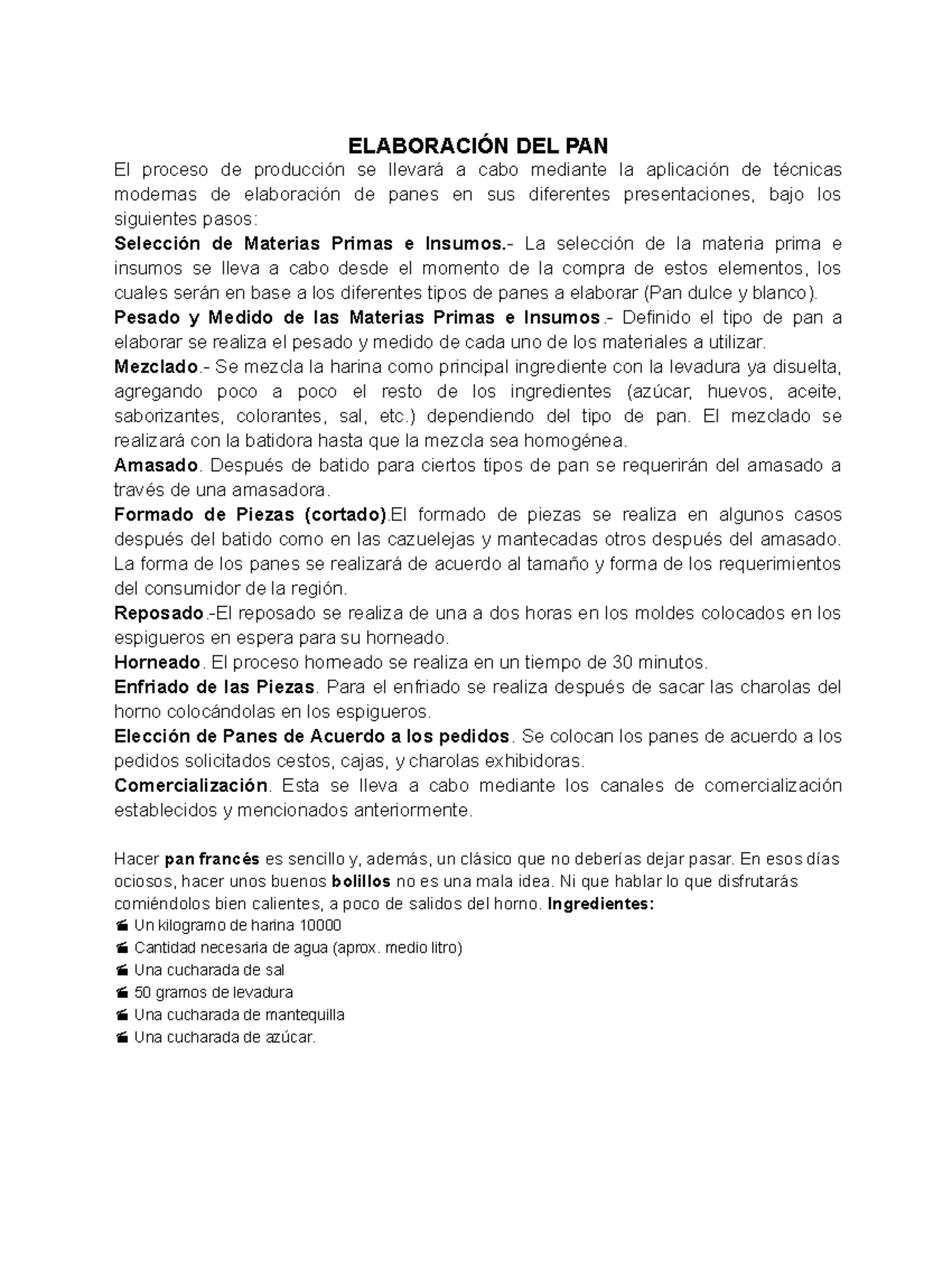 ELABORACIÓN DEL PAN

El proceso de producción se llevará a cabo mediante la aplicación de técnicas modernas de elaboración de panes en sus diferentes presentaciones, bajo los siguientes pasos:

Selección de Materias Primas e Insumos.- La selección de la materia prima e insumos se lleva a cabo desde el momento de la compra de estos elementos, los cuales serán en base a los diferentes tipos de panes a elaborar (Pan dulce y blanco).

Pesado y Medido de las Materias Primas e Insumos.- Definido el tipo de pan a elaborar se realiza el pesado y medido de cada uno de los materiales a utilizar.

Mezclado.- Se mezcla la harina como principal ingrediente con la levadura ya disuelta, agregando poco a poco el resto de los ingredientes (azúcar, huevos, aceite, saborizantes, colorantes, sal, etc.) dependiendo del tipo de pan. El mezclado se realizará con la batidora hasta que la mezcla sea homogénea.

Amasado. Después de batido para ciertos tipos de pan se requerirán del amasado a través de una amasadora.

Formado de Piezas (cortado).El formado de piezas se realiza en algunos casos después del batido como en las cazuelejas y mantecadas otros después del amasado. La forma de los panes se realizará de acuerdo al tamaño y forma de los requerimientos del consumidor de la región.

Reposado.-El reposado se realiza de una a dos horas en los moldes colocados en los espigueros en espera para su horneado.

Horneado. El proceso horneado se realiza en un tiempo de 30 minutos.

Enfriado de las Piezas. Para el enfriado se realiza después de sacar las charolas del horno colocándolas en los espigueros.

Elección de Panes de Acuerdo a los pedidos. Se colocan los panes de acuerdo a los pedidos solicitados cestos, cajas, y charolas exhibidoras.

Comercialización. Esta se lleva a cabo mediante los canales de comercialización establecidos y mencionados anteriormente.

Hacer pan francés es sencillo y, además, un clásico que no deberías dejar pasar. En esos días ociosos, hacer unos buenos bolillos no es una mala idea. Ni que hablar lo que disfrutarás comiéndolos bien calientes, a poco de salidos del horno. Ingredientes:
Un kilogramo de harina 10000
Cantidad necesaria de agua (aprox. medio litro)
Una cucharada de sal
50 gramos de levadura
Una cucharada de mantequilla
Una cucharada de azúcar.